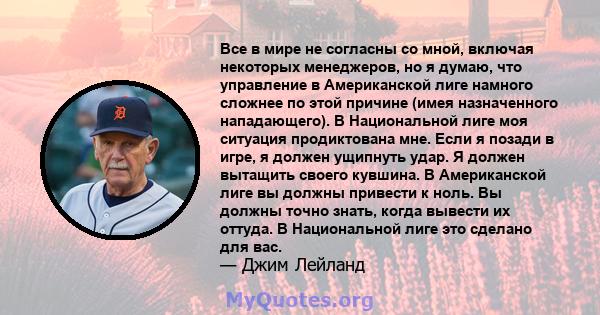 Все в мире не согласны со мной, включая некоторых менеджеров, но я думаю, что управление в Американской лиге намного сложнее по этой причине (имея назначенного нападающего). В Национальной лиге моя ситуация продиктована мне. Если я позади в игре, я должен ущипнуть удар. Я должен вытащить своего кувшина. В Американской лиге вы должны привести к ноль. Вы должны точно знать, когда вывести их оттуда. В Национальной лиге это сделано для вас.
— Джим Лейланд

MyQuotes.org